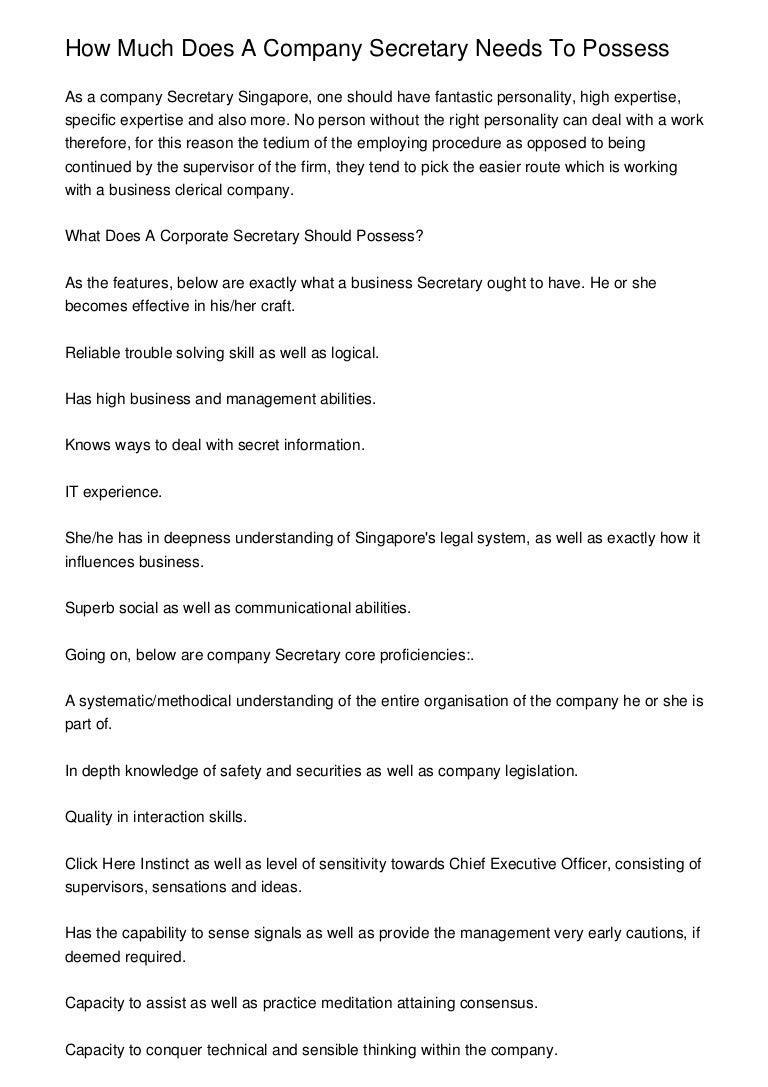 How Much Does A Company Secretary Needs To Possess

As a company Secretary Singapore, one should have fantastic personality, high expertise, specific expertise and also more. No person without the right personality can deal with a work therefore, for this reason the tedium of the employing procedure as opposed to being continued by the supervisor of the firm, they tend to pick the easier route which is working with a business clerical company.

What Does A Corporate Secretary Should Possess?

As the features, below are exactly what a business Secretary ought to have. He or she becomes effective in his/her craft.

Reliable trouble solving skill as well as logical.

Has high business and management abilities.

Knows ways to deal with secret information.

IT experience.

She/he has in deepness understanding of Singapore's legal system, as well as exactly how it influences business.

Superb social as well as communicational abilities.

Going on, below are company Secretary core proficiencies:.

A systematic/methodical understanding of the entire organisation of the company he or she is part of.

In depth knowledge of safety and securities as well as company legislation.

Quality in interaction skills.

Click Here Instinct as well as level of sensitivity towards Chief Executive Officer, consisting of supervisors, sensations and ideas.

Has the capability to sense signals as well as provide the management very early cautions, if deemed required.

Capacity to assist as well as practice meditation attaining consensus.

Capacity to conquer technical and sensible thinking within the company.